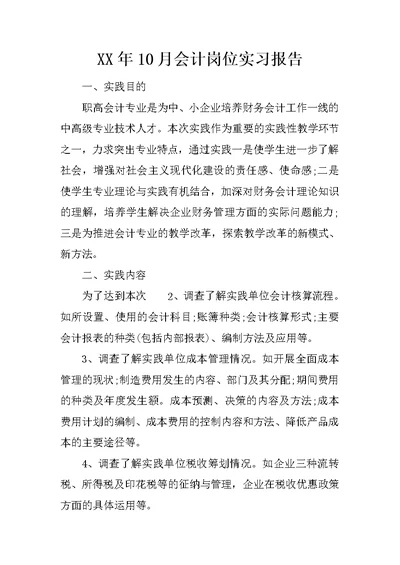 XX年10月会计岗位实习报告

一、实践目的

职高会计专业是为中、小企业培养财务会计工作一线的中高级专业技术人才。本次实践作为重要的实践性教学环节之一，力求突出专业特点，通过实践一是使学生进一步了解社会，增强对社会主义现代化建设的责任感、使命感;二是使学生专业理论与实践有机结合，加深对财务会计理论知识的理解，培养学生解决企业财务管理方面的实际问题能力;三是为推进会计专业的教学改革，探索教学改革的新模式、新方法。

二、实践内容

为了达到本次　　2、调查了解实践单位会计核算流程。如所设置、使用的会计科目;账簿种类;会计核算形式;主要会计报表的种类(包括内部报表)、编制方法及应用等。

3、调查了解实践单位成本管理情况。如开展全面成本管理的现状;制造费用发生的内容、部门及其分配;期间费用的种类及年度发生额。成本预测、决策的内容及方法;成本费用计划的编制、成本费用的控制内容和方法、降低产品成本的主要途径等。

4、调查了解实践单位税收筹划情况。如企业三种流转税、所得税及印花税等的征纳与管理，企业在税收优惠政策方面的具体运用等。